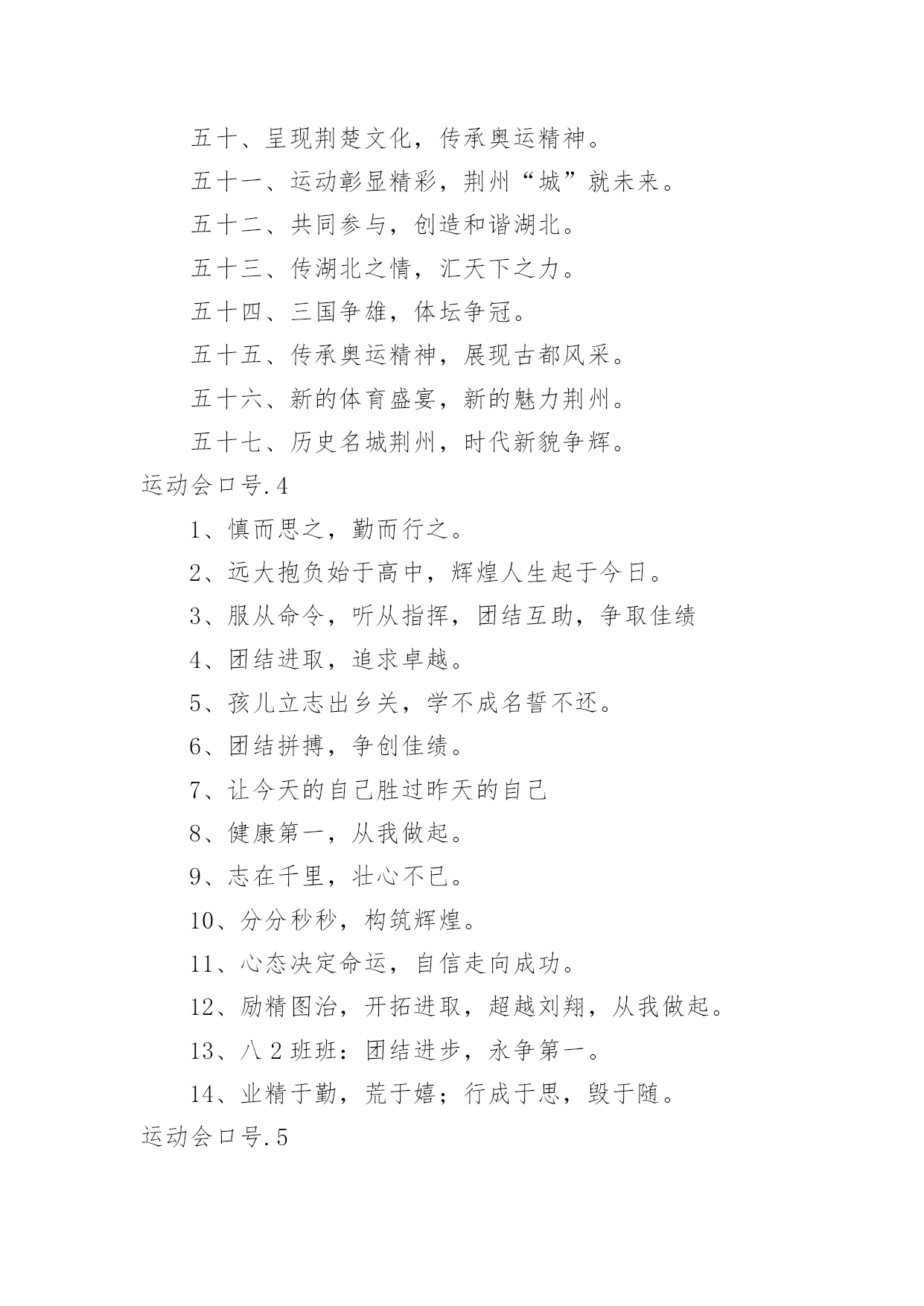 五十、呈现荆楚文化，传承奥运精神。

五十一、运动彰显精彩，荆州“城”就未来。

五十二、共同参与，创造和谐湖北。

五十三、传湖北之情，汇天下之力。

五十四、三国争雄，体坛争冠。

五十五、传承奥运精神，展现古都风采。

五十六、新的体育盛宴，新的魅力荆州。

五十七、历史名城荆州，时代新貌争辉。

运动会口号.4

1、慎而思之，勤而行之。

2、远大抱负始于高中，辉煌人生起于今日。

3、服从命令，听从指挥，团结互助，争取佳绩

4、团结进取，追求卓越。

5、孩儿立志出乡关，学不成名誓不还。

6、团结拼搏，争创佳绩。

7、让今天的自己胜过昨天的自己

8、健康第一，从我做起。

9、志在千里，壮心不已。

10、分分秒秒，构筑辉煌。

11、心态决定命运，自信走向成功。

12、励精图治，开拓进取，超越刘翔，从我做起。

13、八2班班：团结进步，永争第一。

14、业精于勤，荒于嬉；行成于思，毁于随。

运动会口号.5